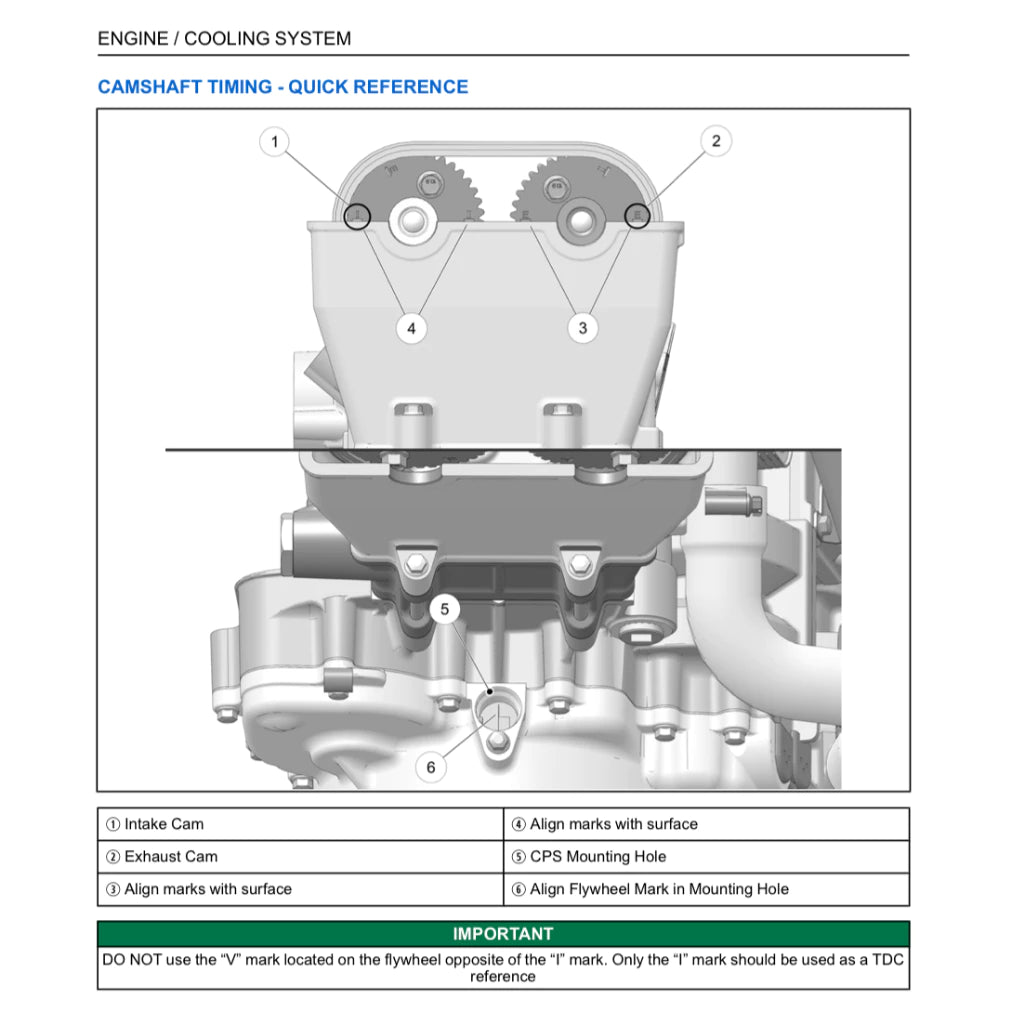 ENGINE / COOLING SYSTEM

CAMSHAFT TIMING - QUICK REFERENCE

1
2
4
3
5
6

| ① Intake Cam | ④ Align marks with surface |
|---|---|
| ② Exhaust Cam | ⑤ CPS Mounting Hole |
| ③ Align marks with surface | ⑥ Align Flywheel Mark in Mounting Hole |

IMPORTANT

DO NOT use the “V” mark located on the flywheel opposite of the “I” mark. Only the “I” mark should be used as a TDC reference